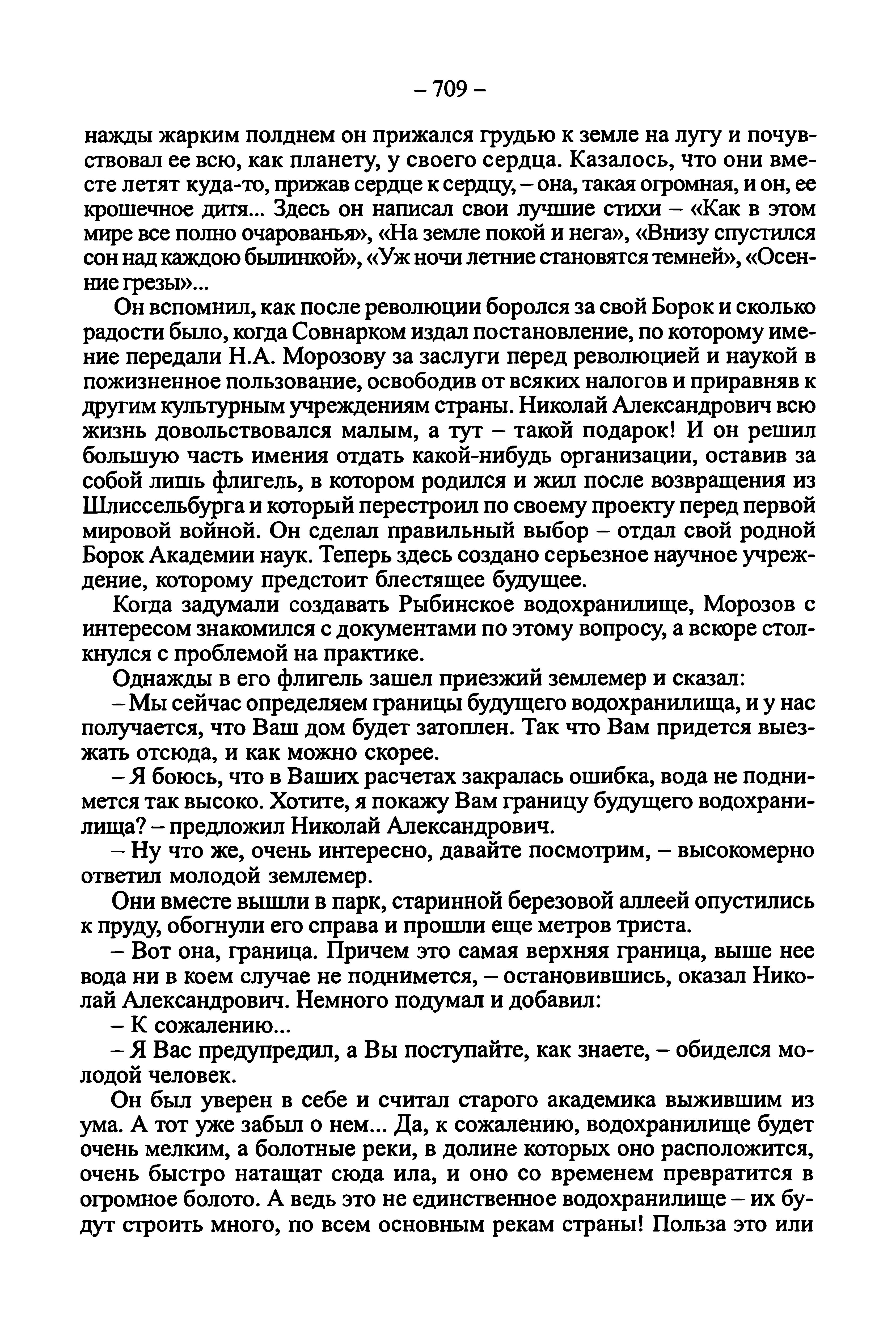 – 709 –

нажды жарким полднем он прижался грудью к земле на лугу и почувствовал ее всю, как планету, у своего сердца. Казалось, что они вместе летят куда-то, прижав сердце к сердцу, – она, такая огромная, и он, ее крошечное дитя... Здесь он написал свои лучшие стихи – «Как в этом мире все полно очарованья», «На земле покой и нега», «Внизу спустился сон над каждою былинкой», «Уж ночи летние становятся темней», «Осенние грезы»...

Он вспомнил, как после революции боролся за свой Борок и сколько радости было, когда Совнарком издал постановление, по которому имение передали Н.А. Морозову за заслуги перед революцией и наукой в пожизненное пользование, освободив от всяких налогов и приравняв к другим культурным учреждениям страны. Николай Александрович всю жизнь довольствовался малым, а тут – такой подарок! И он решил большую часть имения отдать какой-нибудь организации, оставив за собой лишь флигель, в котором родился и жил после возвращения из Шлиссельбурга и который перестроил по своему проекту перед первой мировой войной. Он сделал правильный выбор – отдал свой родной Борок Академии наук. Теперь здесь создано серьезное научное учреждение, которому предстоит блестящее будущее.

Когда задумали создавать Рыбинское водохранилище, Морозов с интересом знакомился с документами по этому вопросу, а вскоре столкнулся с проблемой на практике.

Однажды в его флигель зашел приезжий землемер и сказал:

– Мы сейчас определяем границы будущего водохранилища, и у нас получается, что Ваш дом будет затоплен. Так что Вам придется выезжать отсюда, и как можно скорее.

– Я боюсь, что в Ваших расчетах закралась ошибка, вода не поднимется так высоко. Хотите, я покажу Вам границу будущего водохранилища? – предложил Николай Александрович.

– Ну что же, очень интересно, давайте посмотрим, – высокомерно ответил молодой землемер.

Они вместе вышли в парк, старинной березовой аллеей опустились к пруду, обогнули его справа и прошли еще метров триста.

– Вот она, граница. Причем это самая верхняя граница, выше нее вода ни в коем случае не поднимется, – остановившись, оказал Николай Александрович. Немного подумал и добавил:

– К сожалению...

– Я Вас предупредил, а Вы поступайте, как знаете, – обиделся молодой человек.

Он был уверен в себе и считал старого академика выжившим из ума. А тот уже забыл о нем... Да, к сожалению, водохранилище будет очень мелким, а болотные реки, в долине которых оно расположится, очень быстро натащат сюда ила, и оно со временем превратится в огромное болото. А ведь это не единственное водохранилище – их будут строить много, по всем основным рекам страны! Польза это или